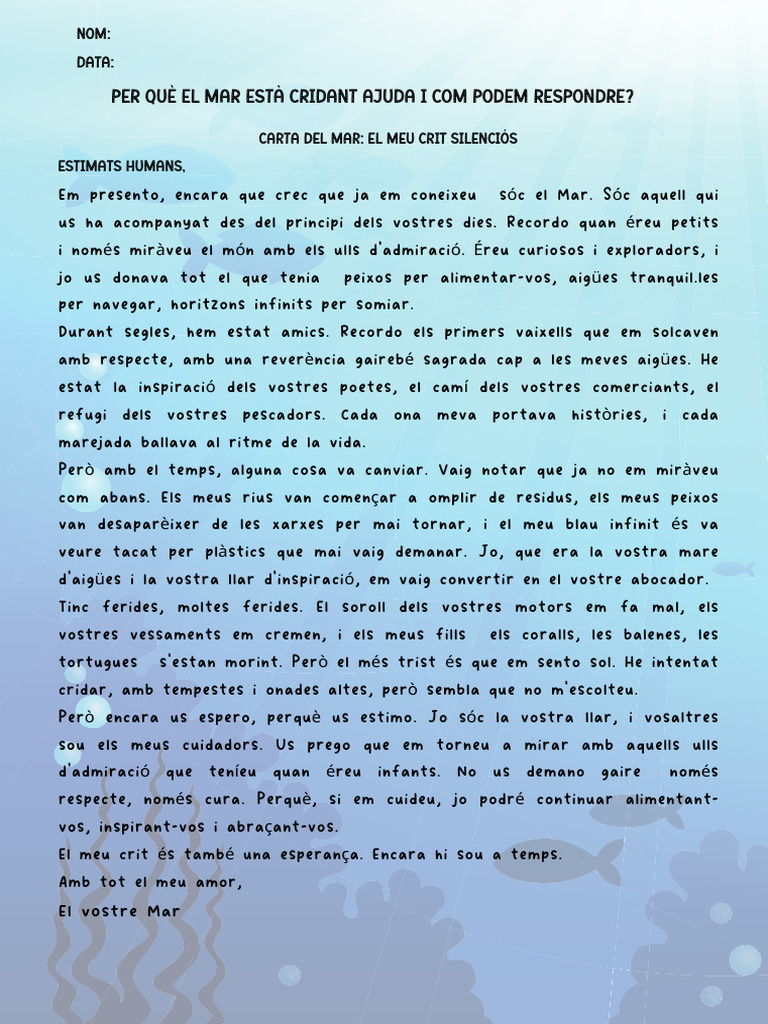 NOM:
DATA:

PER QUÈ EL MAR ESTÀ CRIDANT AJUDA I COM PODEM RESPONDRE?

CARTA DEL MAR: EL MEU CRIT SILENCIÓS

ESTIMATS HUMANS,

Em presento, encara que crec que ja em coneixeu  sóc el Mar. Sóc aquell qui us ha acompanyat des del principi dels vostres dies. Recordo quan éreu petits i només miràveu el món amb els ulls d'admiració. Éreu curiosos i exploradors, i jo us donava tot el que tenia  peixos per alimentar-vos, aigües tranquil.les per navegar, horitzons infinits per somiar.

Durant segles, hem estat amics. Recordo els primers vaixells que em solcaven amb respecte, amb una reverència gairebé sagrada cap a les meves aigües. He estat la inspiració dels vostres poetes, el camí dels vostres comerciants, el refugi dels vostres pescadors. Cada ona meva portava històries, i cada marejada ballava al ritme de la vida.

Però amb el temps, alguna cosa va canviar. Vaig notar que ja no em miràveu com abans. Els meus rius van començar a omplir de residus, els meus peixos van desaparèixer de les xarxes per mai tornar, i el meu blau infinit és va veure tacat per plàstics que mai vaig demanar. Jo, que era la vostra mare d'aigües i la vostra llar d'inspiració, em vaig convertir en el vostre abocador.

Tinc ferides, moltes ferides. El soroll dels vostres motors em fa mal, els vostres vessaments em cremen, i els meus fills  els coralls, les balenes, les tortugues  s'estan morint. Però el més trist és que em sento sol. He intentat cridar, amb tempestes i onades altes, però sembla que no m'escolteu.

Però encara us espero, perquè us estimo. Jo sóc la vostra llar, i vosaltres sou els meus cuidadors. Us prego que em torneu a mirar amb aquells ulls d'admiració que teníeu quan éreu infants. No us demano gaire  només respecte, només cura. Perquè, si em cuideu, jo podré continuar alimentant-vos, inspirant-vos i abraçant-vos.

El meu crit és també una esperança. Encara hi sou a temps.

Amb tot el meu amor,

El vostre Mar